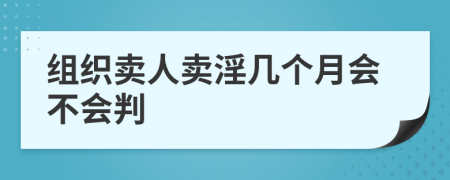 组织卖人卖淫几个月会不会判